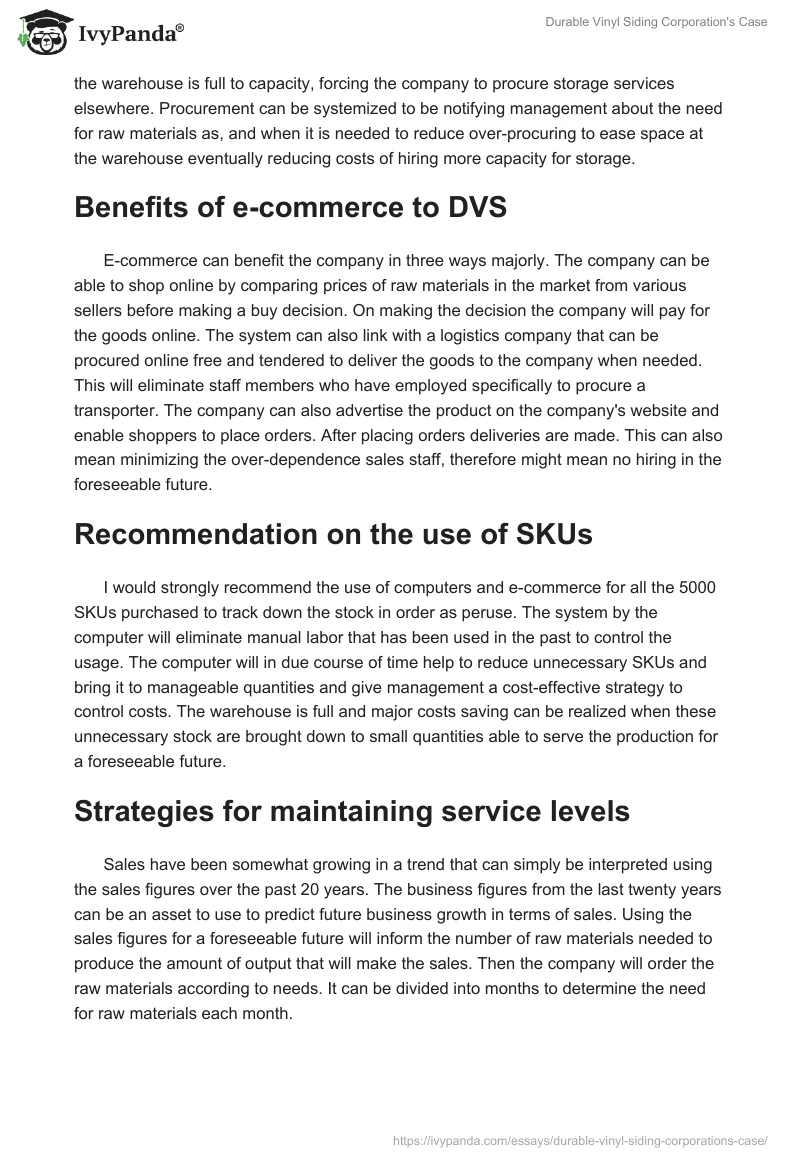 IvyPanda®

Durable Vinyl Siding Corporation's Case

the warehouse is full to capacity, forcing the company to procure storage services elsewhere. Procurement can be systemized to be notifying management about the need for raw materials as, and when it is needed to reduce over-procuring to ease space at the warehouse eventually reducing costs of hiring more capacity for storage.

Benefits of e-commerce to DVS

E-commerce can benefit the company in three ways majorly. The company can be able to shop online by comparing prices of raw materials in the market from various sellers before making a buy decision. On making the decision the company will pay for the goods online. The system can also link with a logistics company that can be procured online free and tendered to deliver the goods to the company when needed. This will eliminate staff members who have employed specifically to procure a transporter. The company can also advertise the product on the company's website and enable shoppers to place orders. After placing orders deliveries are made. This can also mean minimizing the over-dependence sales staff, therefore might mean no hiring in the foreseeable future.

Recommendation on the use of SKUs

I would strongly recommend the use of computers and e-commerce for all the 5000 SKUs purchased to track down the stock in order as peruse. The system by the computer will eliminate manual labor that has been used in the past to control the usage. The computer will in due course of time help to reduce unnecessary SKUs and bring it to manageable quantities and give management a cost-effective strategy to control costs. The warehouse is full and major costs saving can be realized when these unnecessary stock are brought down to small quantities able to serve the production for a foreseeable future.

Strategies for maintaining service levels

Sales have been somewhat growing in a trend that can simply be interpreted using the sales figures over the past 20 years. The business figures from the last twenty years can be an asset to use to predict future business growth in terms of sales. Using the sales figures for a foreseeable future will inform the number of raw materials needed to produce the amount of output that will make the sales. Then the company will order the raw materials according to needs. It can be divided into months to determine the need for raw materials each month.

https://ivypanda.com/essays/durable-vinyl-siding-corporations-case/